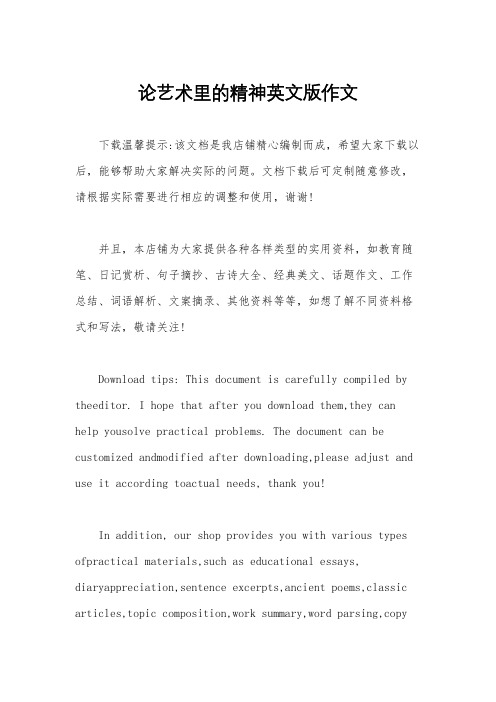 论艺术里的精神英文版作文

下载温馨提示:该文档是我店铺精心编制而成，希望大家下载以后，能够帮助大家解决实际的问题。文档下载后可定制随意修改，请根据实际需要进行相应的调整和使用，谢谢!

并且，本店铺为大家提供各种各样类型的实用资料，如教育随笔、日记赏析、句子摘抄、古诗大全、经典美文、话题作文、工作总结、词语解析、文案摘录、其他资料等等，如想了解不同资料格式和写法，敬请关注!

Download tips: This document is carefully compiled by theeditor. I hope that after you download them,they can help yousolve practical problems. The document can be customized andmodified after downloading,please adjust and use it according toactual needs, thank you!

In addition, our shop provides you with various types ofpractical materials,such as educational essays, diaryappreciation,sentence excerpts,ancient poems,classic articles,topic composition,work summary,word parsing,copy